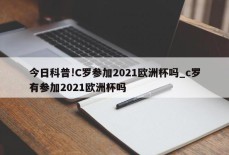 今日科普!C罗参加2021欧洲杯吗_c罗有参加2021欧洲杯吗